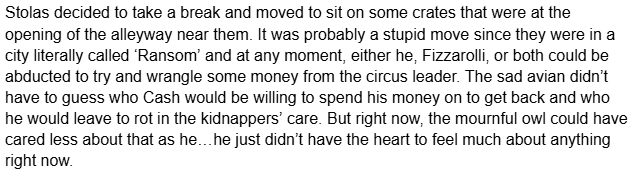 Stolas decided to take a break and moved to sit on some crates that were at the opening of the alleyway near them. It was probably a stupid move since they were in a city literally called ‘Ransom’ and at any moment, either he, Fizzarolli, or both could be abducted to try and wrangle some money from the circus leader. The sad avian didn’t have to guess who Cash would be willing to spend his money on to get back and who he would leave to rot in the kidnappers’ care. But right now, the mournful owl could have cared less about that as he…he just didn’t have the heart to feel much about anything right now.